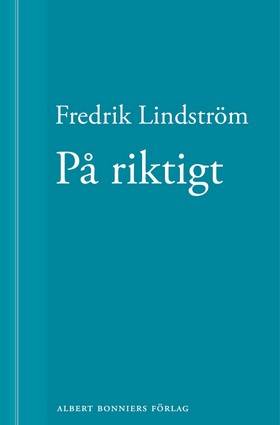 Fredrik Lindström

På riktigt

ALBERT BONNIERS FÖRLAG